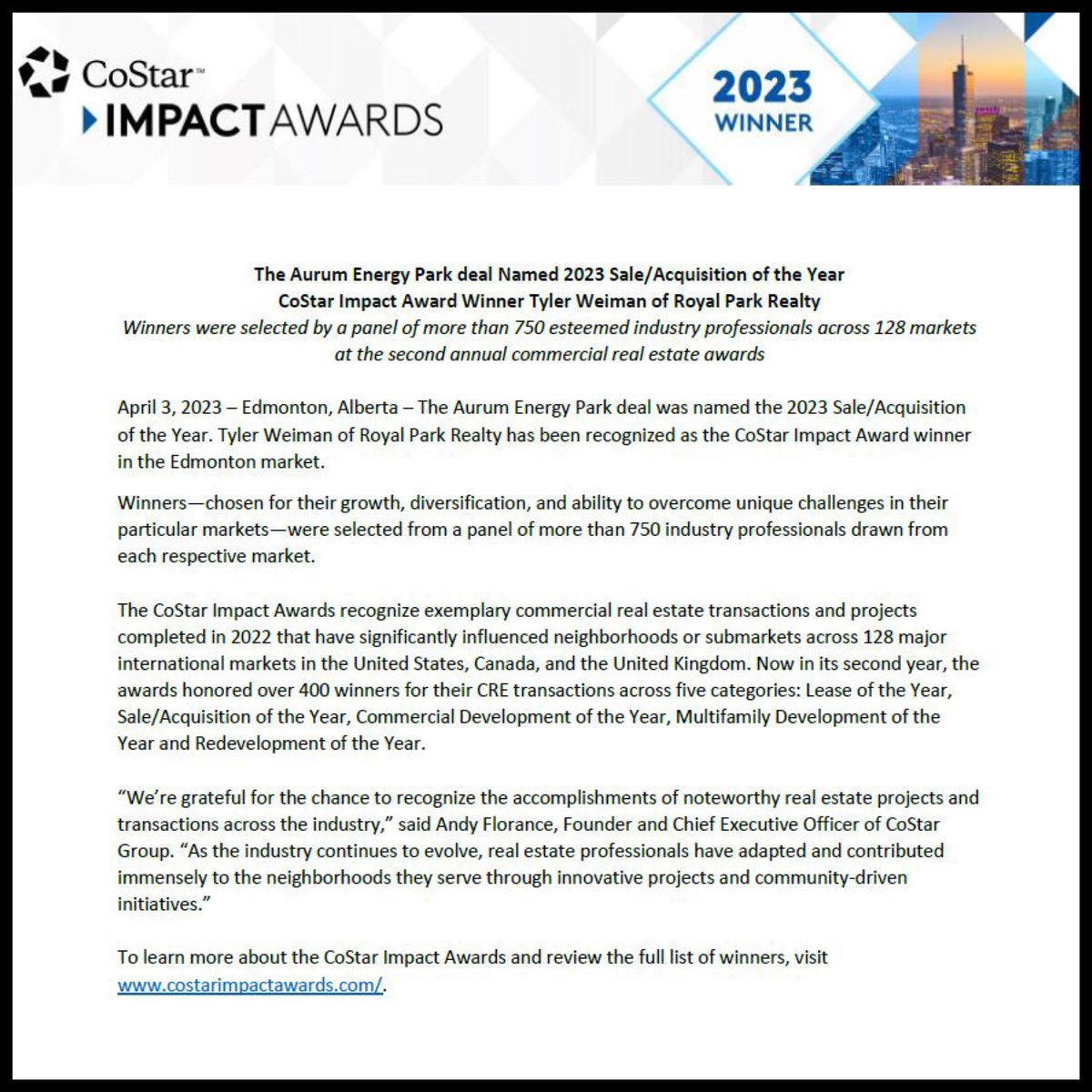 CoStar™
IMPACT AWARDS

2023
WINNER

The Aurum Energy Park deal Named 2023 Sale/Acquisition of the Year
CoStar Impact Award Winner Tyler Weiman of Royal Park Realty
Winners were selected by a panel of more than 750 esteemed industry professionals across 128 markets at the second annual commercial real estate awards

April 3, 2023 – Edmonton, Alberta – The Aurum Energy Park deal was named the 2023 Sale/Acquisition of the Year. Tyler Weiman of Royal Park Realty has been recognized as the CoStar Impact Award winner in the Edmonton market.

Winners—chosen for their growth, diversification, and ability to overcome unique challenges in their particular markets—were selected from a panel of more than 750 industry professionals drawn from each respective market.

The CoStar Impact Awards recognize exemplary commercial real estate transactions and projects completed in 2022 that have significantly influenced neighborhoods or submarkets across 128 major international markets in the United States, Canada, and the United Kingdom. Now in its second year, the awards honored over 400 winners for their CRE transactions across five categories: Lease of the Year, Sale/Acquisition of the Year, Commercial Development of the Year, Multifamily Development of the Year and Redevelopment of the Year.

“We’re grateful for the chance to recognize the accomplishments of noteworthy real estate projects and transactions across the industry,” said Andy Florance, Founder and Chief Executive Officer of CoStar Group. “As the industry continues to evolve, real estate professionals have adapted and contributed immensely to the neighborhoods they serve through innovative projects and community-driven initiatives.”

To learn more about the CoStar Impact Awards and review the full list of winners, visit www.costarimpactawards.com/.